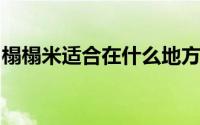 榻榻米适合在什么地方